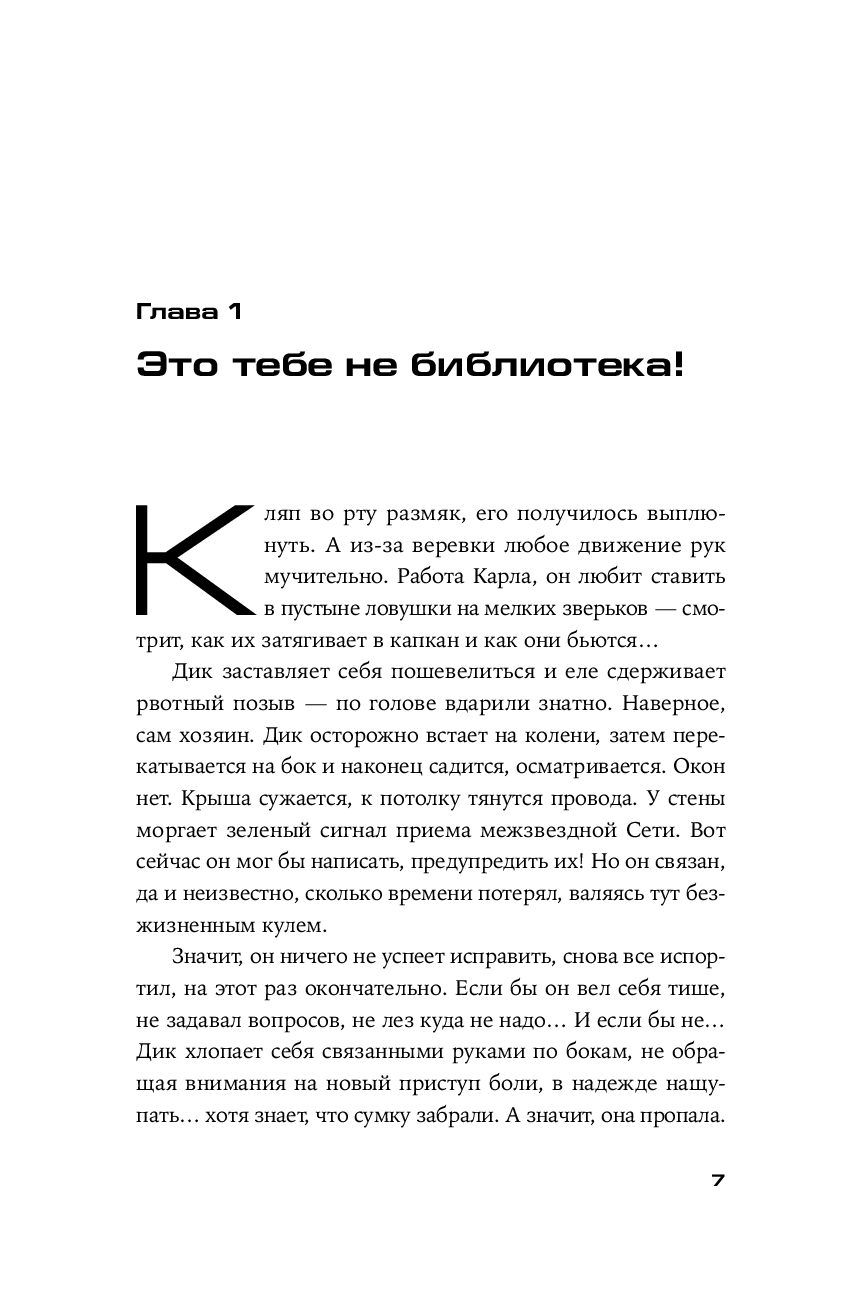 Глава 1

Это тебе не библиотека!

Кляп во рту размяк, его получилось выплюнуть. А из-за веревки любое движение рук мучительно. Работа Карла, он любит ставить в пустыне ловушки на мелких зверьков — смотрит, как их затягивает в капкан и как они бьются…

Дик заставляет себя пошевелиться и еле сдерживает рвотный позыв — по голове вдарили знатно. Наверное, сам хозяин. Дик осторожно встает на колени, затем перекатывается на бок и наконец садится, осматривается. Окон нет. Крыша сужается, к потолку тянутся провода. У стены моргает зеленый сигнал приема межзвездной Сети. Вот сейчас он мог бы написать, предупредить их! Но он связан, да и неизвестно, сколько времени потерял, валяясь тут безжизненным кулем.

Значит, он ничего не успеет исправить, снова все испортил, на этот раз окончательно. Если бы он вел себя тише, не задавал вопросов, не лез куда не надо… И если бы не… Дик хлопает себя связанными руками по бокам, не обращая внимания на новый приступ боли, в надежде нащупать… хотя знает, что сумку забрали. А значит, она пропала.

7